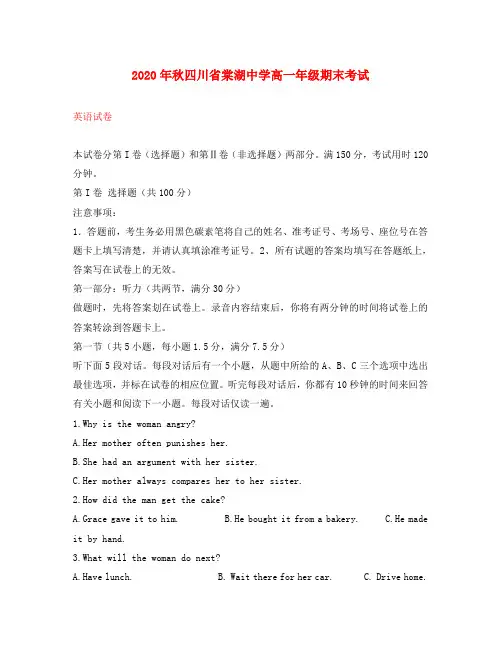 2020年秋四川省棠湖中学高一年级期末考试

英语试卷

本试卷分第Ⅰ卷（选择题）和第Ⅱ卷（非选择题）两部分。满150分，考试用时120分钟。

第Ⅰ卷 选择题（共100分）

注意事项：

1. 答题前，考生务必用黑色碳素笔将自己的姓名、准考证号、考场号、座位号在答题卡上填写清楚，并请认真填涂准考证号。2、所有试题的答案均填写在答题纸上，答案写在试卷上的无效。

第一部分：听力（共两节，满分30分）

做题时，先将答案划在试卷上。录音内容结束后，你将有两分钟的时间将试卷上的答案转涂到答题卡上。

第一节（共5小题，每小题1.5分，满分7.5分）

听下面5段对话。每段对话后有一个小题，从题中所给的A、B、C三个选项中选出最佳选项，并标在试卷的相应位置。听完每段对话后，你都有10秒钟的时间来回答有关小题和阅读下一小题。每段对话仅读一遍。

1.Why is the woman angry?

A.Her mother often punishes her.

B.She had an argument with her sister.

C.Her mother always compares her to her sister.

2.How did the man get the cake?

A.Grace gave it to him. B.He bought it from a bakery. C.He made it by hand.

3.What will the woman do next?

A.Have lunch. B. Wait there for her car. C. Drive home.